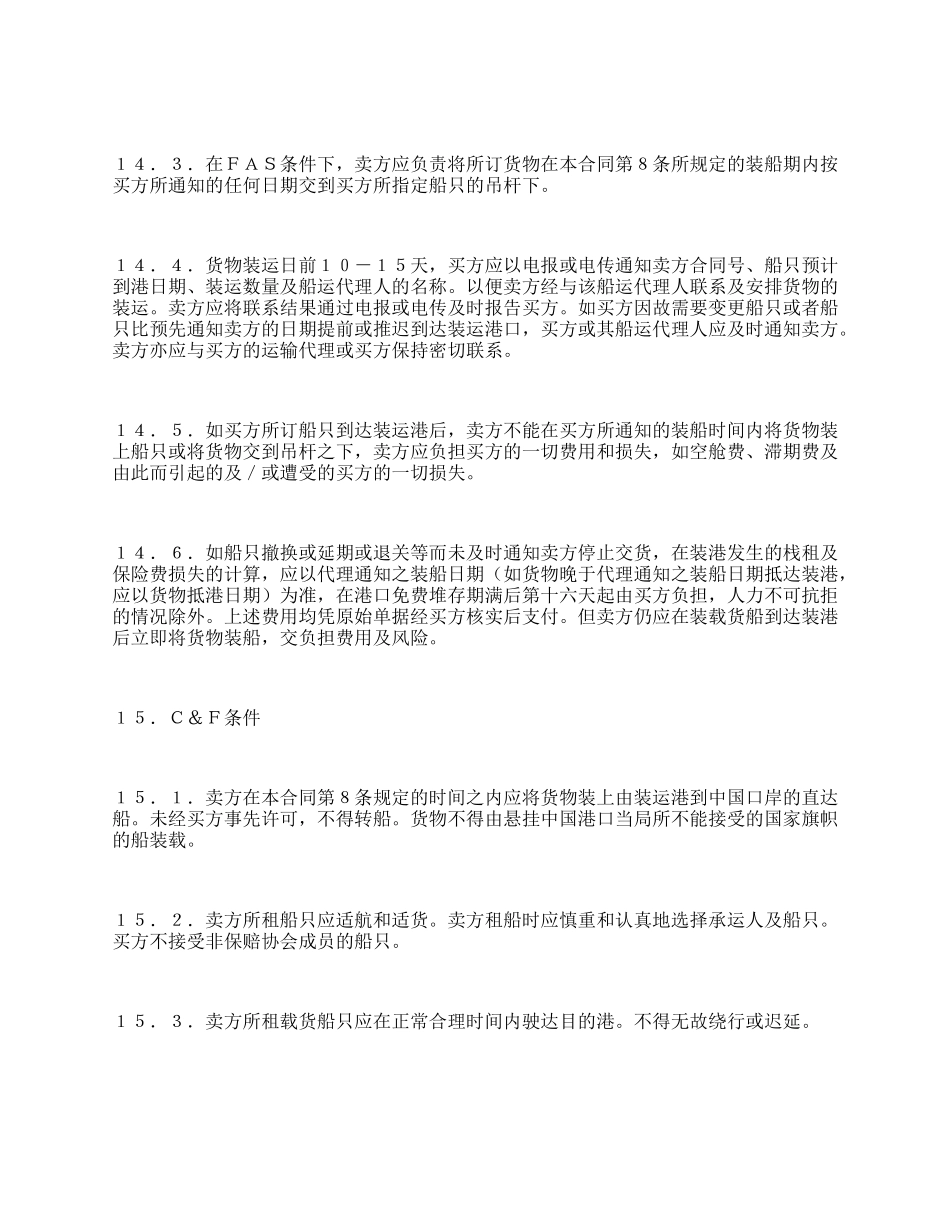 １４．３．在ＦＡＳ条件下，卖方应负责将所订货物在本合同第８条所规定的装船期内按买方所通知的任何日期交到买方所指定船只的吊杆下。

１４．４．货物装运日前１０－１５天，买方应以电报或电传通知卖方合同号、船只预计到港日期、装运数量及船运代理人的名称。以便卖方经与该船运代理人联系及安排货物的装运。卖方应将联系结果通过电报或电传及时报告买方。如买方因故需要变更船只或者船只比预先通知卖方的日期提前或推迟到达装运港口，买方或其船运代理人应及时通知卖方。卖方亦应与买方的运输代理或买方保持密切联系。

１４．５．如买方所订船只到达装运港后，卖方不能在买方所通知的装船时间内将货物装上船只或将货物交到吊杆之下，卖方应负担买方的一切费用和损失，如空舱费、滞期费及由此而引起的及／或遭受的买方的一切损失。

１４．６．如船只撤换或延期或退关等而未及时通知卖方停止交货，在装港发生的栈租及保险费损失的计算，应以代理通知之装船日期（如货物晚于代理通知之装船日期抵达装港，应以货物抵港日期）为准，在港口免费堆存期满后第十六天起由买方负担，人力不可抗拒的情况除外。上述费用均凭原始单据经买方核实后支付。但卖方仍应在装载货船到达装港后立即将货物装船，交负担费用及风险。

１５．Ｃ＆Ｆ条件

１５．１．卖方在本合同第８条规定的时间之内应将货物装上由装运港到中国口岸的直达船。未经买方事先许可，不得转船。货物不得由悬挂中国港口当局所不能接受的国家旗帜的船装载。

１５．２．卖方所租船只应适航和适货。卖方租船时应慎重和认真地选择承运人及船只。买方不接受非保赔协会成员的船只。

１５．３．卖方所租载货船只应在正常合理时间内驶达目的港。不得无故绕行或迟延。